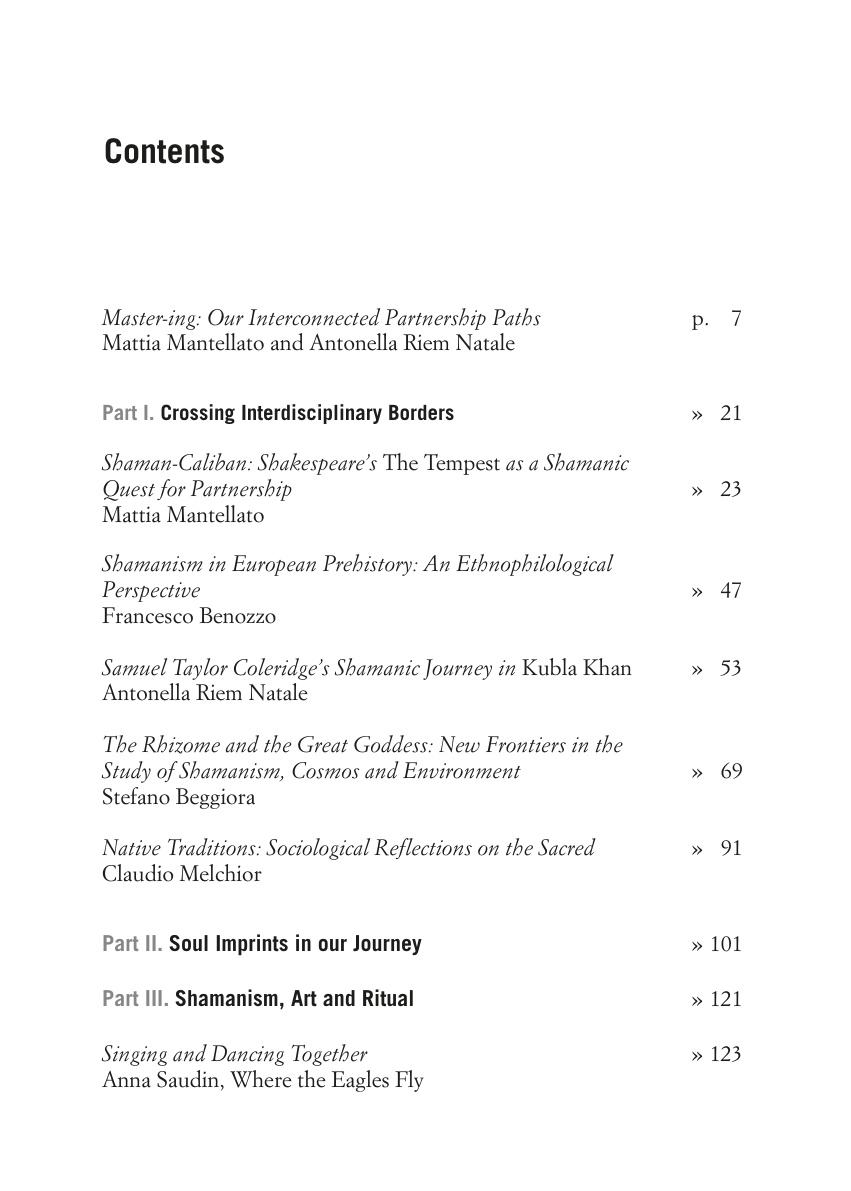 Contents

Master-ing: Our Interconnected Partnership Paths p. 7
Mattia Mantellato and Antonella Riem Natale

Part I. Crossing Interdisciplinary Borders » 21

Shaman-Caliban: Shakespeare's The Tempest as a Shamanic Quest for Partnership » 23
Mattia Mantellato

Shamanism in European Prehistory: An Ethnophilological Perspective » 47
Francesco Benozzo

Samuel Taylor Coleridge's Shamanic Journey in Kubla Khan » 53
Antonella Riem Natale

The Rhizome and the Great Goddess: New Frontiers in the Study of Shamanism, Cosmos and Environment » 69
Stefano Beggiora

Native Traditions: Sociological Reflections on the Sacred » 91
Claudio Melchior

Part II. Soul Imprints in our Journey » 101

Part III. Shamanism, Art and Ritual » 121

Singing and Dancing Together » 123
Anna Saudin, Where the Eagles Fly